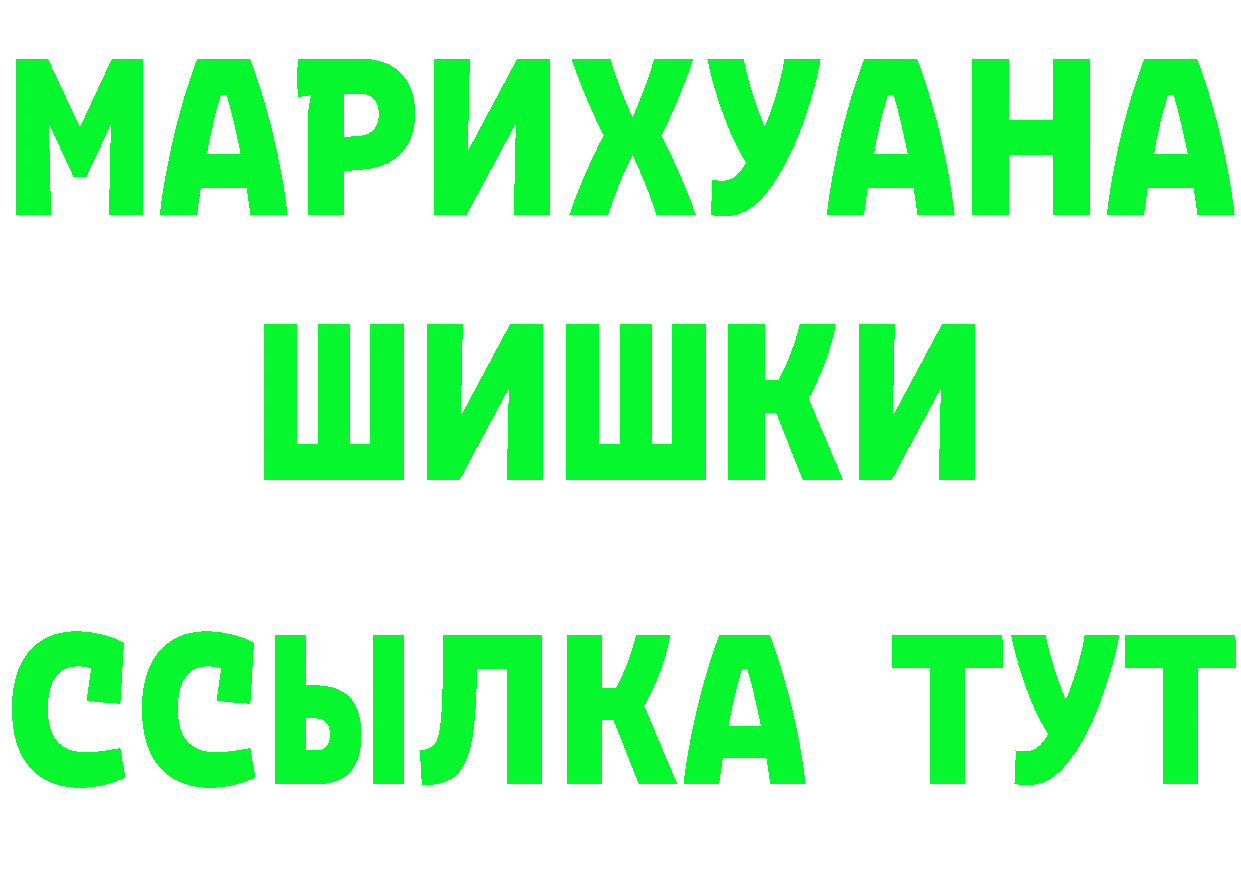 МАРИХУАНА
ШИШКИ
ССЫЛКА ТУТ